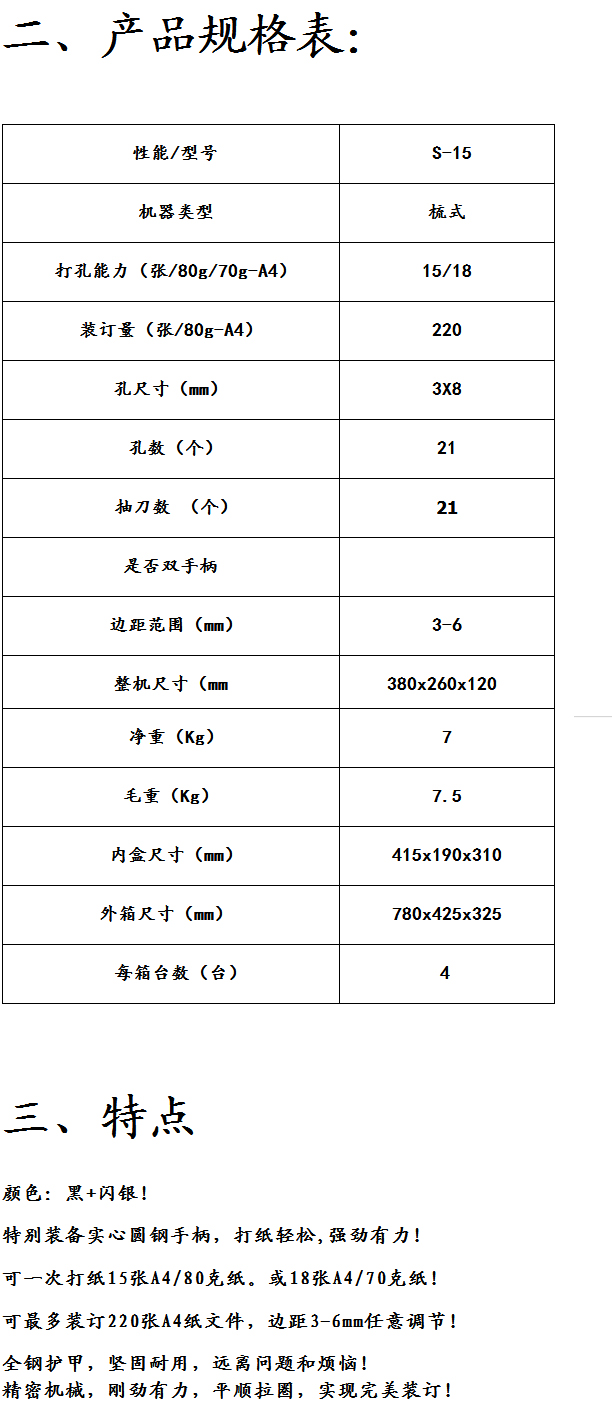 二、产品规格表:

| 性能/型号 | S-15 |
|---|---|
| 机器类型 | 梳式 |
| 打孔能力（张/80g/70g-A4） | 15/18 |
| 装订量（张/80g-A4） | 220 |
| 孔尺寸（mm） | 3X8 |
| 孔数（个） | 21 |
| 抽刀数 （个） | 21 |
| 是否双手柄 | |
| 边距范围（mm） | 3-6 |
| 整机尺寸（mm | 380x260x120 |
| 净重（Kg） | 7 |
| 毛重（Kg） | 7.5 |
| 内盒尺寸（mm） | 415x190x310 |
| 外箱尺寸（mm） | 780x425x325 |
| 每箱台数（台） | 4 |

三、特点

颜色：黑+闪银！

特别装备实心圆钢手柄，打纸轻松，强劲有力！

可一次打纸15张A4/80克纸。或18张A4/70克纸！

可最多装订220张A4纸文件，边距3-6mm任意调节！

全钢护甲，坚固耐用，远离问题和烦恼！
精密机械，刚劲有力，平顺拉圈，实现完美装订！